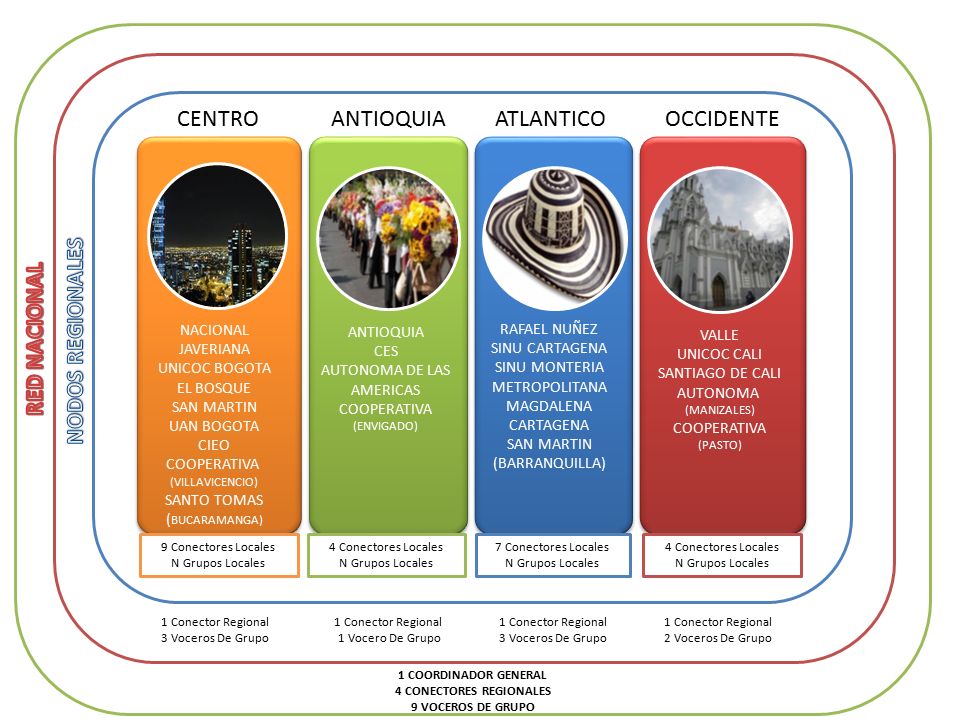 RED NACIONAL

NODOS REGIONALES

CENTRO

NACIONAL
JAVERIANA
UNICOC BOGOTA
EL BOSQUE
SAN MARTIN
UAN BOGOTA
CIEO
COOPERATIVA
(VILLAVICENCIO)
SANTO TOMAS
(BUCARAMANGA)

9 Conectores Locales
N Grupos Locales

1 Conector Regional
3 Voceros De Grupo

ANTIOQUIA

ANTIOQUIA
CES
AUTONOMA DE LAS AMERICAS
COOPERATIVA
(ENVIGADO)

4 Conectores Locales
N Grupos Locales

1 Conector Regional
1 Vocero De Grupo

ATLANTICO

RAFAEL NUÑEZ
SINU CARTAGENA
SINU MONTERIA
METROPOLITANA
MAGDALENA
CARTAGENA
SAN MARTIN
(BARRANQUILLA)

7 Conectores Locales
N Grupos Locales

1 Conector Regional
3 Voceros De Grupo

OCCIDENTE

VALLE
UNICOC CALI
SANTIAGO DE CALI
AUTONOMA
(MANIZALES)
COOPERATIVA
(PASTO)

4 Conectores Locales
N Grupos Locales

1 Conector Regional
2 Voceros De Grupo

1 COORDINADOR GENERAL
4 CONECTORES REGIONALES
9 VOCEROS DE GRUPO